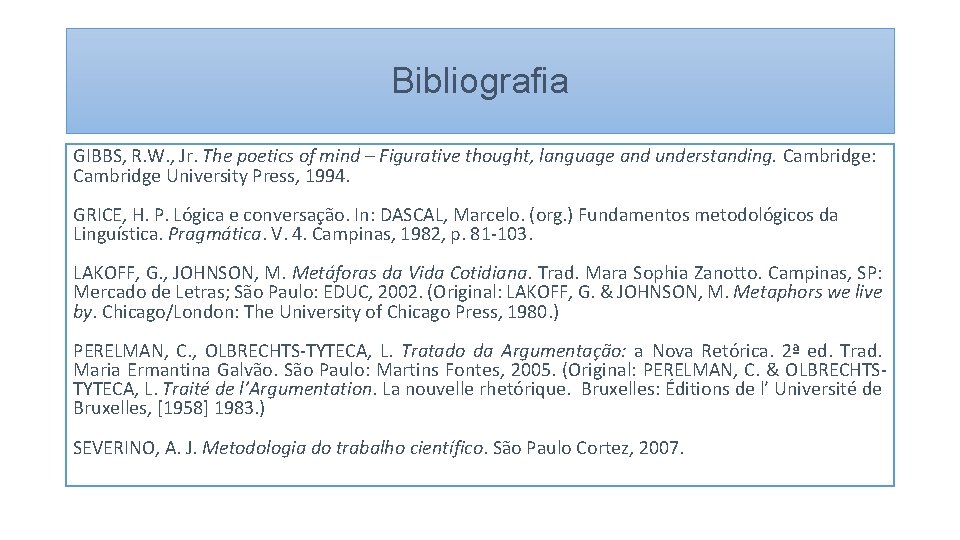 Bibliografia

GIBBS, R.W., Jr. The poetics of mind – Figurative thought, language and understanding. Cambridge: Cambridge University Press, 1994.

GRICE, H. P. Lógica e conversação. In: DASCAL, Marcelo. (org.) Fundamentos metodológicos da Linguística. Pragmática. V. 4. Campinas, 1982, p. 81-103.

LAKOFF, G., JOHNSON, M. Metáforas da Vida Cotidiana. Trad. Mara Sophia Zanotto. Campinas, SP: Mercado de Letras; São Paulo: EDUC, 2002. (Original: LAKOFF, G. & JOHNSON, M. Metaphors we live by. Chicago/London: The University of Chicago Press, 1980.)

PERELMAN, C., OLBRECHTS-TYTECA, L. Tratado da Argumentação: a Nova Retórica. 2ª ed. Trad. Maria Ermantina Galvão. São Paulo: Martins Fontes, 2005. (Original: PERELMAN, C. & OLBRECHTS-TYTECA, L. Traité de l'Argumentation. La nouvelle rhetórique. Bruxelles: Éditions de l' Université de Bruxelles, [1958] 1983.)

SEVERINO, A. J. Metodologia do trabalho científico. São Paulo Cortez, 2007.